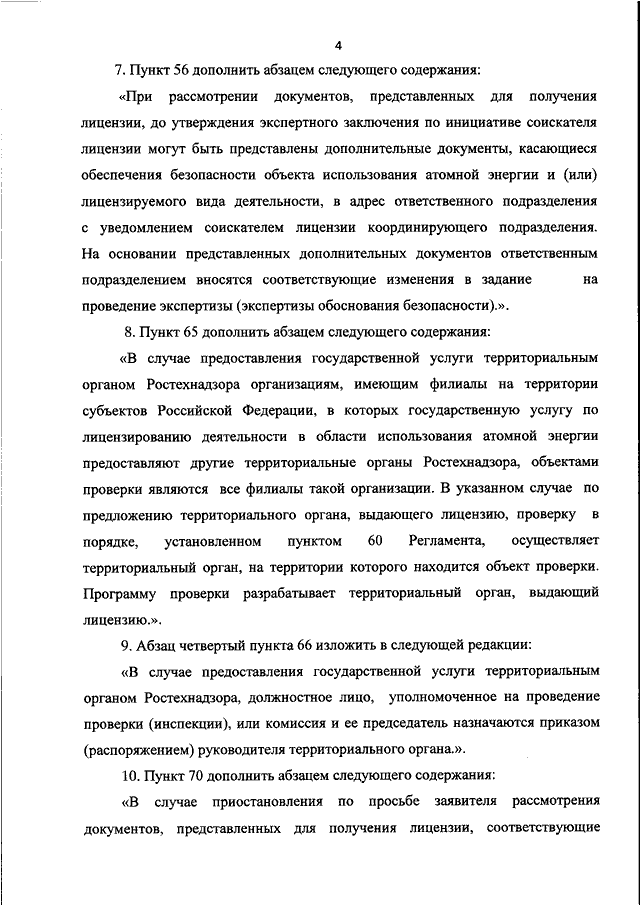 4

7. Пункт 56 дополнить абзацем следующего содержания:

«При рассмотрении документов, представленных для получения лицензии, до утверждения экспертного заключения по инициативе соискателя лицензии могут быть представлены дополнительные документы, касающиеся обеспечения безопасности объекта использования атомной энергии и (или) лицензируемого вида деятельности, в адрес ответственного подразделения с уведомлением соискателем лицензии координирующего подразделения. На основании представленных дополнительных документов ответственным подразделением вносятся соответствующие изменения в задание на проведение экспертизы (экспертизы обоснования безопасности).».

8. Пункт 65 дополнить абзацем следующего содержания:

«В случае предоставления государственной услуги территориальным органом Ростехнадзора организациям, имеющим филиалы на территории субъектов Российской Федерации, в которых государственную услугу по лицензированию деятельности в области использования атомной энергии предоставляют другие территориальные органы Ростехнадзора, объектами проверки являются все филиалы такой организации. В указанном случае по предложению территориального органа, выдающего лицензию, проверку в порядке, установленном пунктом 60 Регламента, осуществляет территориальный орган, на территории которого находится объект проверки. Программу проверки разрабатывает территориальный орган, выдающий лицензию.».

9. Абзац четвертый пункта 66 изложить в следующей редакции:

«В случае предоставления государственной услуги территориальным органом Ростехнадзора, должностное лицо, уполномоченное на проведение проверки (инспекции), или комиссия и ее председатель назначаются приказом (распоряжением) руководителя территориального органа.».

10. Пункт 70 дополнить абзацем следующего содержания:

«В случае приостановления по просьбе заявителя рассмотрения документов, представленных для получения лицензии, соответствующие